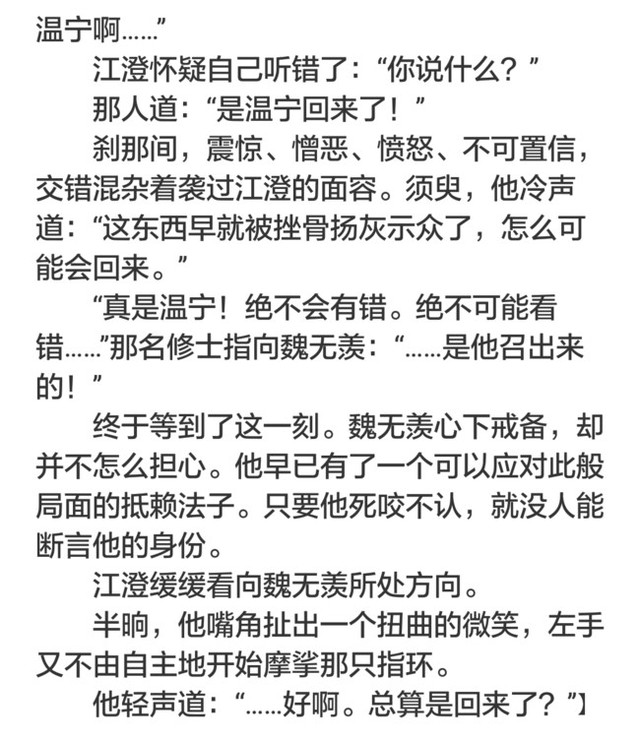 温宁啊……”

江澄怀疑自己听错了：“你说什么？”

那人道：“是温宁回来了！”

刹那间，震惊、憎恶、愤怒、不可置信，交错混杂着袭过江澄的面容。须臾，他冷声道：“这东西早就被挫骨扬灰示众了，怎么可能会回来。”

“真是温宁！绝不会有错。绝不可能看错……”那名修士指向魏无羡：“……是他召出来的！”

终于等到了这一刻。魏无羡心下戒备，却并不怎么担心。他早已有了一个可以应对此般局面的抵赖法子。只要他死咬不认，就没人能断言他的身份。

江澄缓缓看向魏无羡所处方向。

半晌，他嘴角扯出一个扭曲的微笑，左手又不由自主地开始摩挲那只指环。

他轻声道：“……好啊。总算是回来了？”】